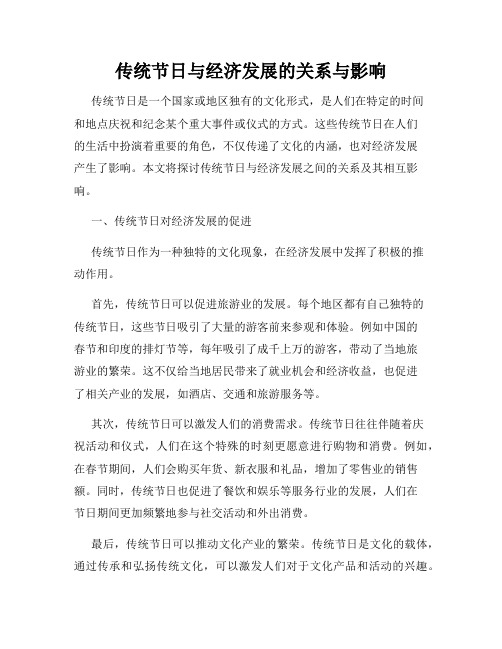 传统节日与经济发展的关系与影响

传统节日是一个国家或地区独有的文化形式，是人们在特定的时间和地点庆祝和纪念某个重大事件或仪式的方式。这些传统节日在人们的生活中扮演着重要的角色，不仅传递了文化的内涵，也对经济发展产生了影响。本文将探讨传统节日与经济发展之间的关系及其相互影响。

一、传统节日对经济发展的促进

传统节日作为一种独特的文化现象，在经济发展中发挥了积极的推动作用。

首先，传统节日可以促进旅游业的发展。每个地区都有自己独特的传统节日，这些节日吸引了大量的游客前来参观和体验。例如中国的春节和印度的排灯节等，每年吸引了成千上万的游客，带动了当地旅游业的繁荣。这不仅给当地居民带来了就业机会和经济收益，也促进了相关产业的发展，如酒店、交通和旅游服务等。

其次，传统节日可以激发人们的消费需求。传统节日往往伴随着庆祝活动和仪式，人们在这个特殊的时刻更愿意进行购物和消费。例如，在春节期间，人们会购买年货、新衣服和礼品，增加了零售业的销售额。同时，传统节日也促进了餐饮和娱乐等服务行业的发展，人们在节日期间更加频繁地参与社交活动和外出消费。

最后，传统节日可以推动文化产业的繁荣。传统节日是文化的载体，通过传承和弘扬传统文化，可以激发人们对于文化产品和活动的兴趣。